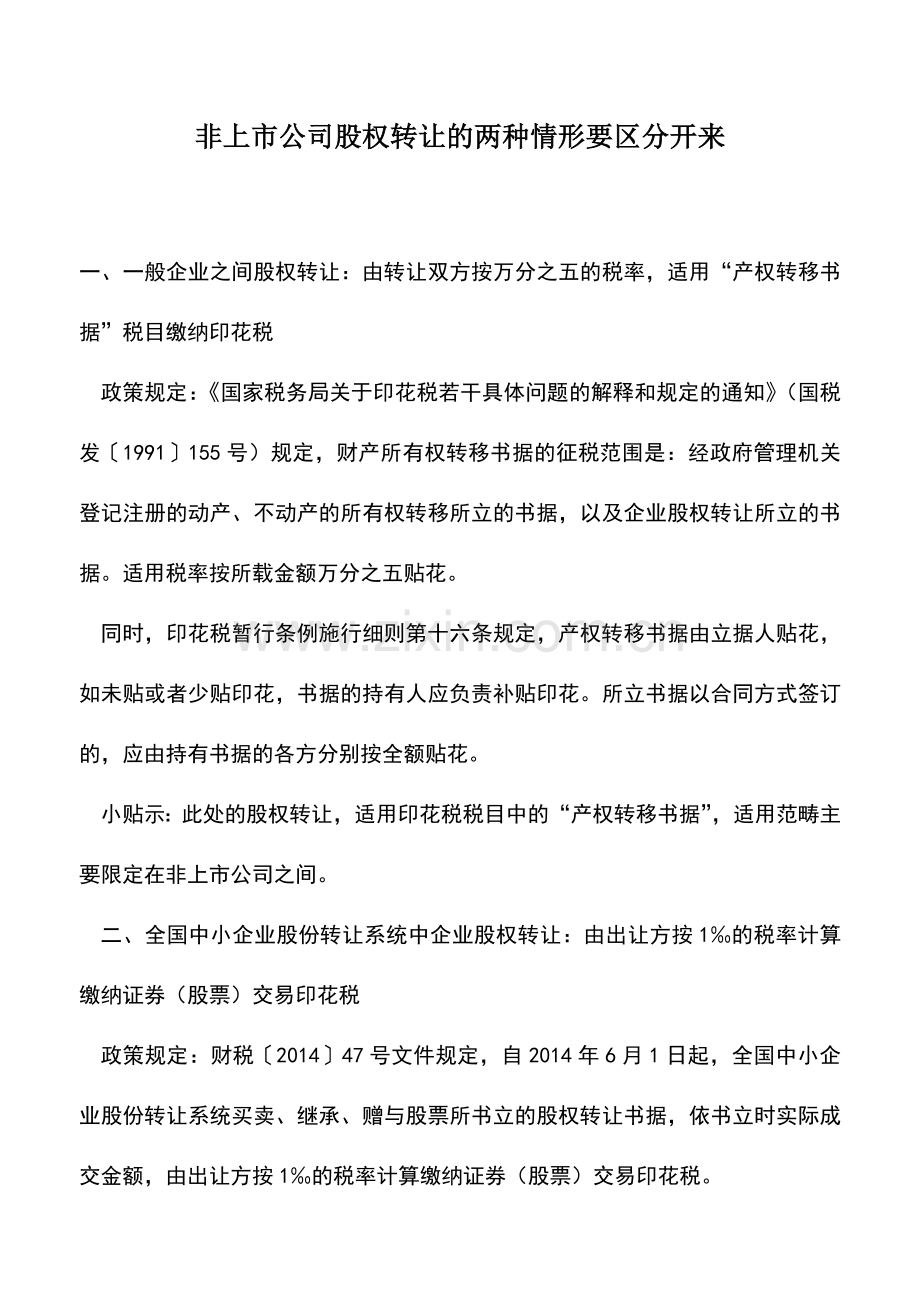 非上市公司股权转让的两种情形要区分开来

一、一般企业之间股权转让：由转让双方按万分之五的税率，适用“产权转移书据”税目缴纳印花税

政策规定：《国家税务局关于印花税若干具体问题的解释和规定的通知》（国税发〔1991〕155号）规定，财产所有权转移书据的征税范围是：经政府管理机关登记注册的动产、不动产的所有权转移所立的书据，以及企业股权转让所立的书据。适用税率按所载金额万分之五贴花。

同时，印花税暂行条例施行细则第十六条规定，产权转移书据由立据人贴花，如未贴或者少贴印花，书据的持有人应负责补贴印花。所立书据以合同方式签订的，应由持有书据的各方分别按全额贴花。

小贴示：此处的股权转让，适用印花税税目中的“产权转移书据”，适用范畴主要限定在非上市公司之间。

二、全国中小企业股份转让系统中企业股权转让：由出让方按1‰的税率计算缴纳证券（股票）交易印花税

政策规定：财税〔2014〕47号文件规定，自2014年6月1日起，全国中小企业股份转让系统买卖、继承、赠与股票所书立的股权转让书据，依书立时实际成交金额，由出让方按1‰的税率计算缴纳证券（股票）交易印花税。

www.zixin.com.cn